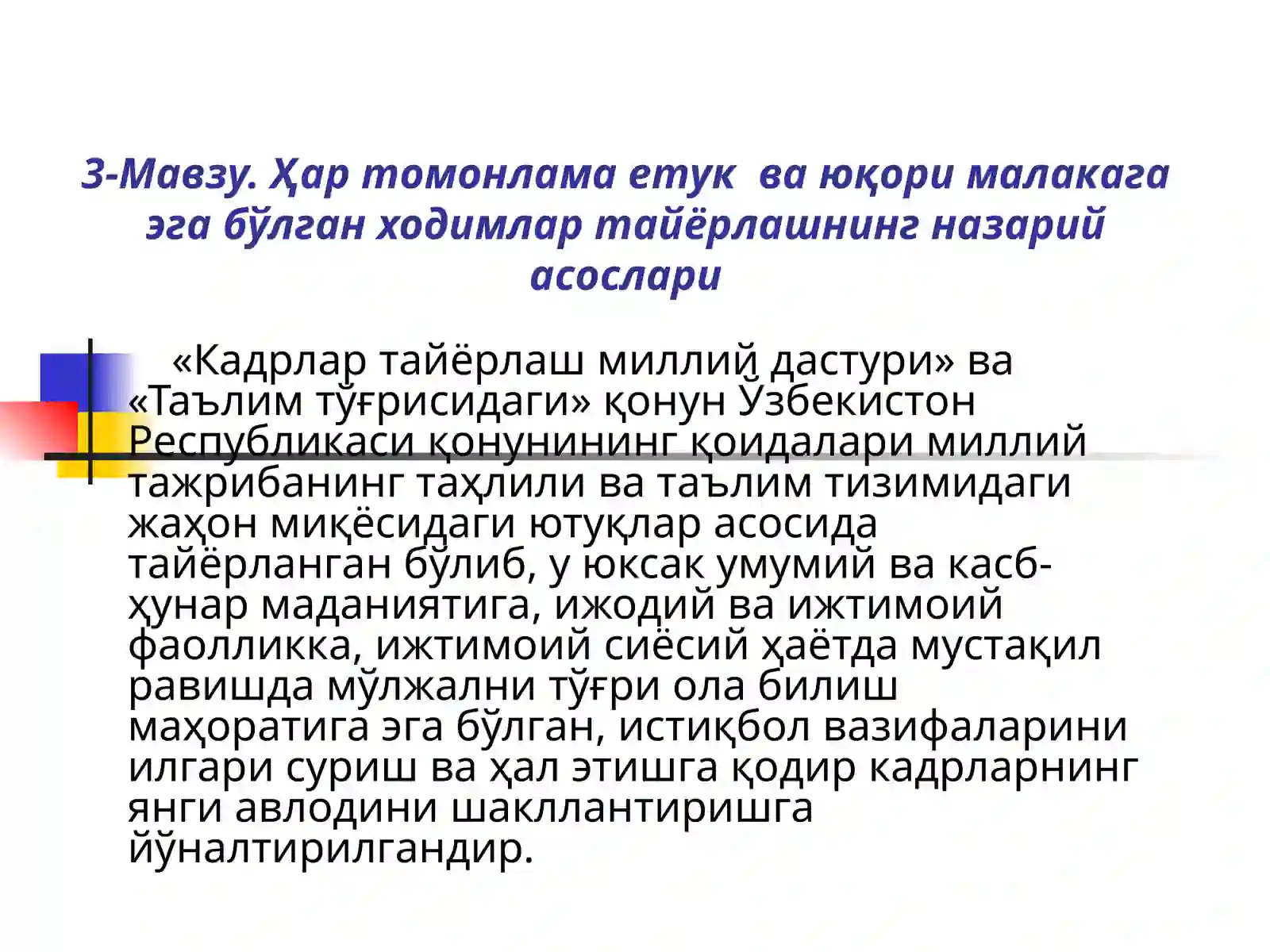 3-Мавзу. Ҳар томонлама етук ва юқори малакага эга бўлган ходимлар тайёрлашнинг назарий асослари

«Кадрлар тайёрлаш миллий дастури» ва «Таълим тўғрисидаги» қонун Ўзбекистон Республикаси қонунининг қоидалари миллий тажрибанинг таҳлили ва таълим тизимидаги жаҳон миқёсидаги ютуқлар асосида тайёрланган бўлиб, у юксак умумий ва касб-ҳунар маданиятига, ижодий ва ижтимоий фаолликка, ижтимоий сиёсий ҳаётда мустақил равишда мўлжални тўғри ола билиш маҳоратига эга бўлган, истиқбол вазифаларини илгари суриш ва ҳал этишга қодир кадрларнинг янги авлодини шакллантиришга йўналтирилгандир.